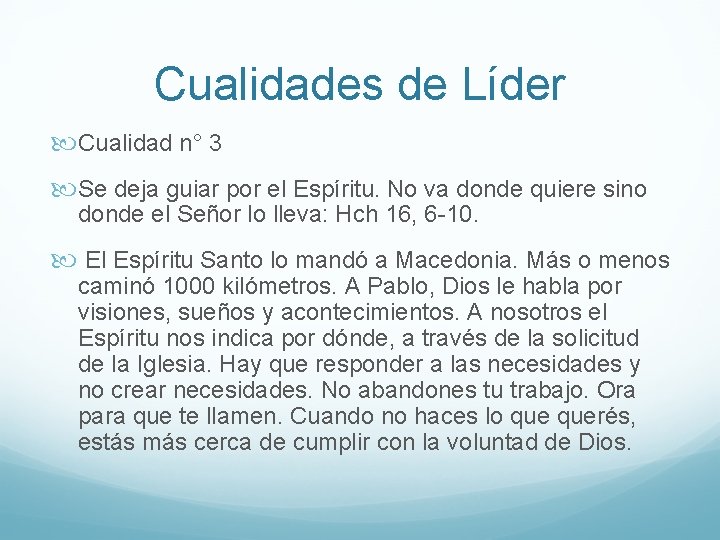 Cualidades de Líder

Cualidad n° 3

Se deja guiar por el Espíritu. No va donde quiere sino donde el Señor lo lleva: Hch 16, 6-10.

El Espíritu Santo lo mandó a Macedonia. Más o menos caminó 1000 kilómetros. A Pablo, Dios le habla por visiones, sueños y acontecimientos. A nosotros el Espíritu nos indica por dónde, a través de la solicitud de la Iglesia. Hay que responder a las necesidades y no crear necesidades. No abandones tu trabajo. Ora para que te llamen. Cuando no haces lo que querés, estás más cerca de cumplir con la voluntad de Dios.